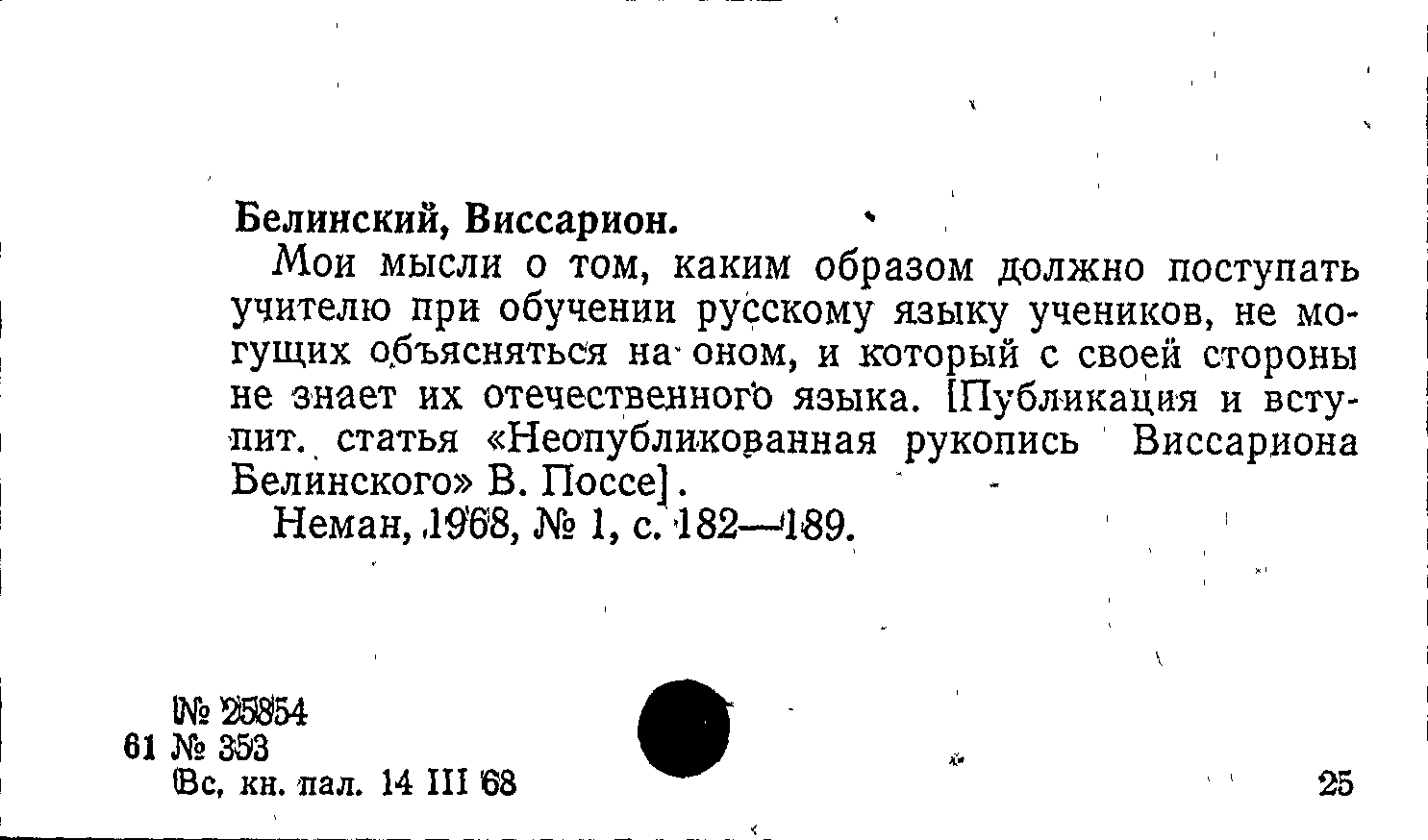 Белинский, Виссарион.

Мои мысли о том, каким образом должно поступать учителю при обучении русскому языку учеников, не могущих объясняться на оном, и который с своей стороны не знает их отечественного языка. [Публикация и вступит. статья «Неопубликованная рукопись Виссариона Белинского» В. Поссе].

Неман, 1968, № 1, с. 182—189.

№ 25854
61 № 353
Вс. кн. пал. 14 III 68

25